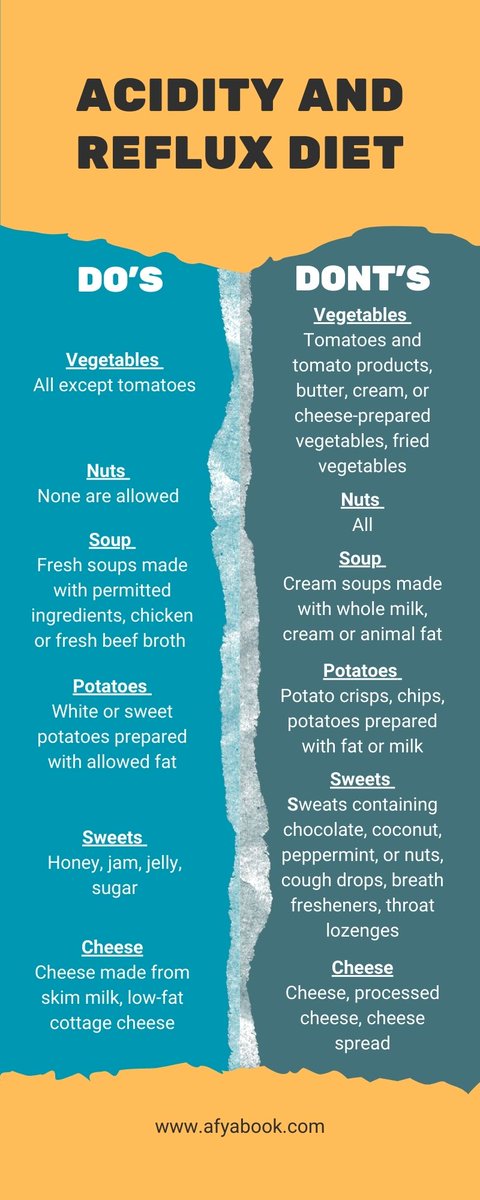 ACIDITY AND REFLUX DIET

DO'S

Vegetables
All except tomatoes

Nuts
None are allowed

Soup
Fresh soups made with permitted ingredients, chicken or fresh beef broth

Potatoes
White or sweet potatoes prepared with allowed fat

Sweets
Honey, jam, jelly, sugar

Cheese
Cheese made from skim milk, low-fat cottage cheese

DONT'S

Vegetables
Tomatoes and tomato products, butter, cream, or cheese-prepared vegetables, fried vegetables

Nuts
All

Soup
Cream soups made with whole milk, cream or animal fat

Potatoes
Potato crisps, chips, potatoes prepared with fat or milk

Sweets
Sweats containing chocolate, coconut, peppermint, or nuts, cough drops, breath fresheners, throat lozenges

Cheese
Cheese, processed cheese, cheese spread

www.afyabook.com